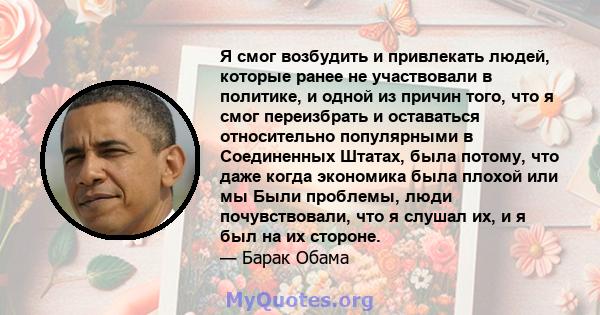 Я смог возбудить и привлекать людей, которые ранее не участвовали в политике, и одной из причин того, что я смог переизбрать и оставаться относительно популярными в Соединенных Штатах, была потому, что даже когда экономика была плохой или мы Были проблемы, люди почувствовали, что я слушал их, и я был на их стороне.
— Барак Обама

MyQuotes.org